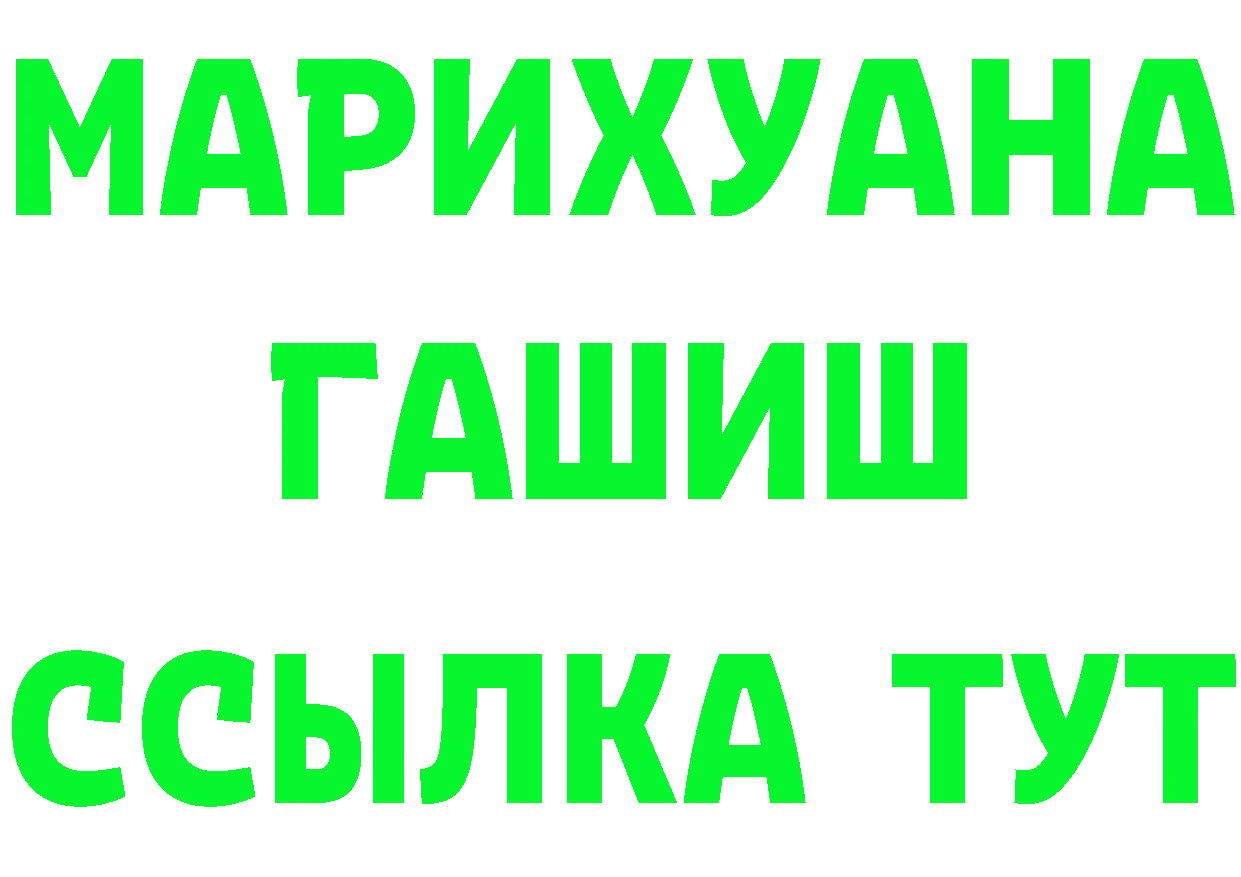 МАРИХУАНА
ГАШИШ
ССЫЛКА ТУТ